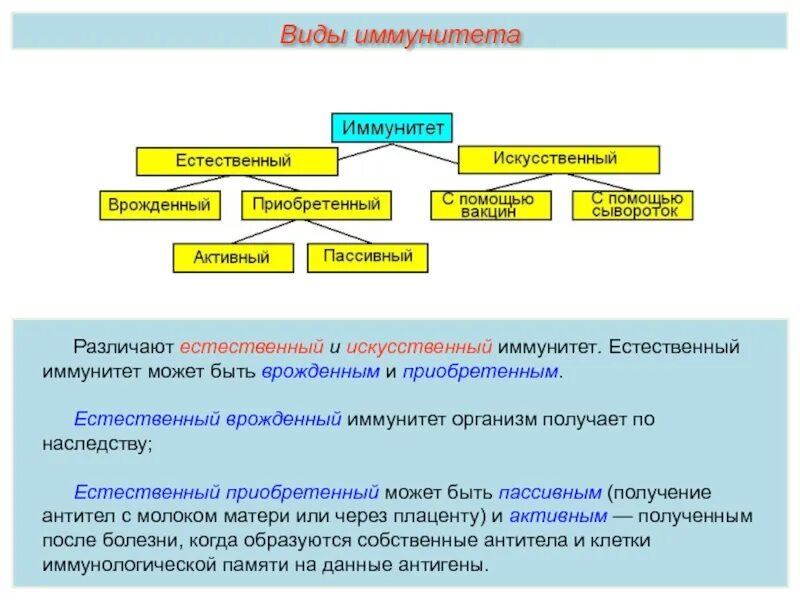 Виды иммунитета

Иммунитет

Естественный

Искусственный

Врожденный

Приобретенный

С помощью вакцин

С помощью сывороток

Активный

Пассивный

Различают естественный и искусственный иммунитет. Естественный иммунитет может быть врожденным и приобретенным.

Естественный врожденный иммунитет организм получает по наследству;

Естественный приобретенный может быть пассивным (получение антител с молоком матери или через плаценту) и активным — полученным после болезни, когда образуются собственные антитела и клетки иммунологической памяти на данные антигены.